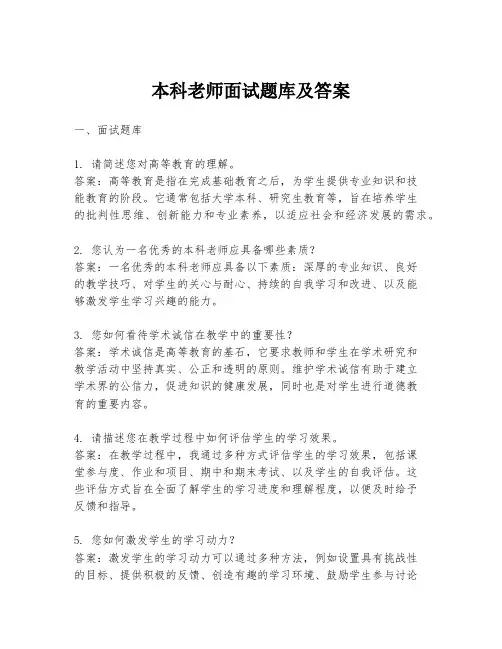 本科老师面试题库及答案

一、面试题库

1. 请简述您对高等教育的理解。
答案：高等教育是指在完成基础教育之后，为学生提供专业知识和技能教育的阶段。它通常包括大学本科、研究生教育等，旨在培养学生的批判性思维、创新能力和专业素养，以适应社会和经济发展的需求。

2. 您认为一名优秀的本科老师应具备哪些素质？
答案：一名优秀的本科老师应具备以下素质：深厚的专业知识、良好的教学技巧、对学生的关心与耐心、持续的自我学习和改进、以及能够激发学生学习兴趣的能力。

3. 您如何看待学术诚信在教学中的重要性？
答案：学术诚信是高等教育的基石，它要求教师和学生在学术研究和教学活动中坚持真实、公正和透明的原则。维护学术诚信有助于建立学术界的公信力，促进知识的健康发展，同时也是对学生进行道德教育的重要内容。

4. 请描述您在教学过程中如何评估学生的学习效果。
答案：在教学过程中，我通过多种方式评估学生的学习效果，包括课堂参与度、作业和项目、期中和期末考试、以及学生的自我评估。这些评估方式旨在全面了解学生的学习进度和理解程度，以便及时给予反馈和指导。

5. 您如何激发学生的学习动力？
答案：激发学生的学习动力可以通过多种方法，例如设置具有挑战性的目标、提供积极的反馈、创造有趣的学习环境、鼓励学生参与讨论